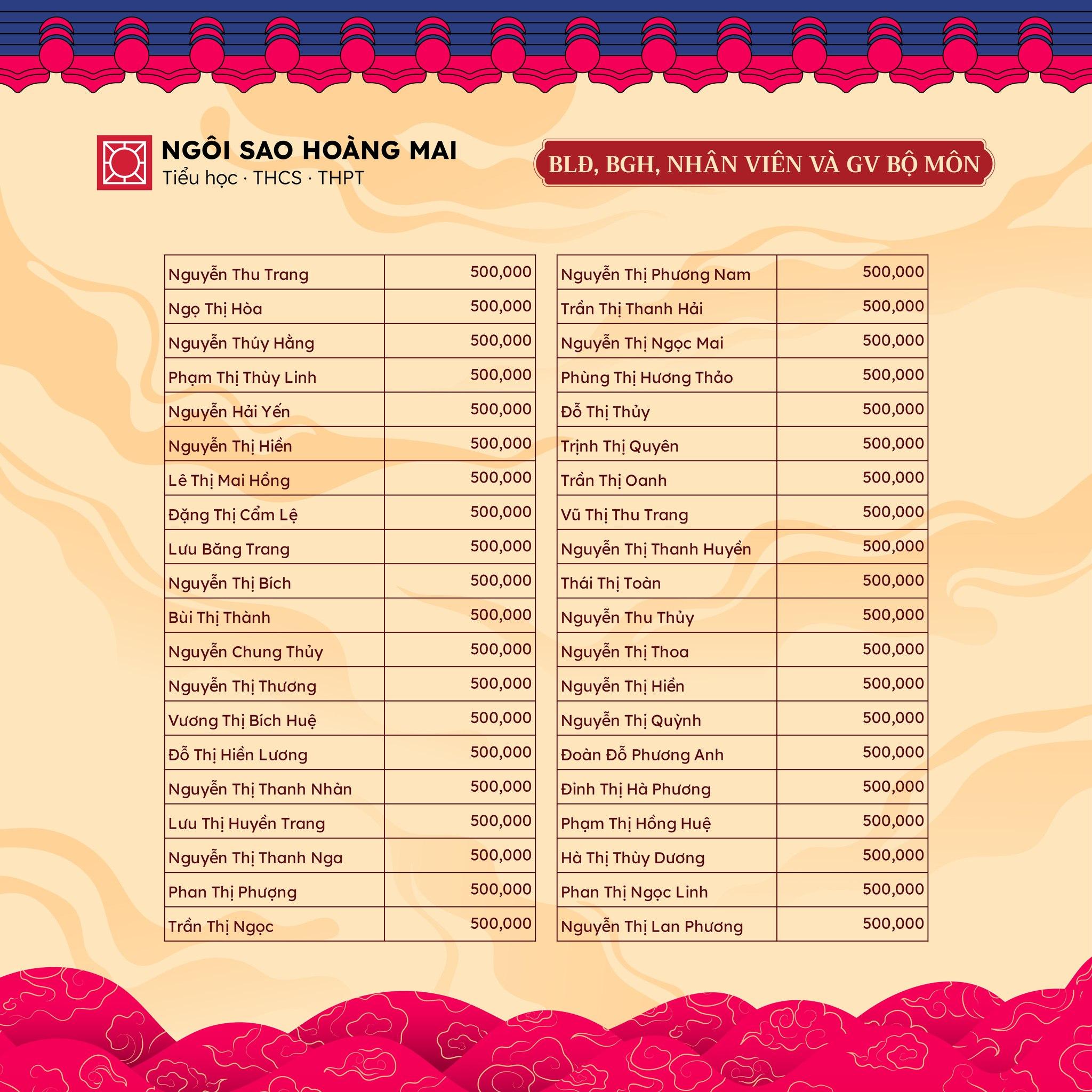 NGÔI SAO HOÀNG MAI
Tiểu học · THCS · THPT

BLĐ, BGH, NHÂN VIÊN VÀ GV BỘ MÔN

| | |
|---|---|
| Nguyễn Thu Trang | 500,000 |
| Ngọ Thị Hòa | 500,000 |
| Nguyễn Thúy Hằng | 500,000 |
| Phạm Thị Thùy Linh | 500,000 |
| Nguyễn Hải Yến | 500,000 |
| Nguyễn Thị Hiền | 500,000 |
| Lê Thị Mai Hồng | 500,000 |
| Đặng Thị Cẩm Lệ | 500,000 |
| Lưu Băng Trang | 500,000 |
| Nguyễn Thị Bích | 500,000 |
| Bùi Thị Thành | 500,000 |
| Nguyễn Chung Thủy | 500,000 |
| Nguyễn Thị Thương | 500,000 |
| Vương Thị Bích Huệ | 500,000 |
| Đỗ Thị Hiền Lương | 500,000 |
| Nguyễn Thị Thanh Nhàn | 500,000 |
| Lưu Thị Huyền Trang | 500,000 |
| Nguyễn Thị Thanh Nga | 500,000 |
| Phan Thị Phượng | 500,000 |
| Trần Thị Ngọc | 500,000 |

| | |
|---|---|
| Nguyễn Thị Phương Nam | 500,000 |
| Trần Thị Thanh Hải | 500,000 |
| Nguyễn Thị Ngọc Mai | 500,000 |
| Phùng Thị Hương Thảo | 500,000 |
| Đỗ Thị Thủy | 500,000 |
| Trịnh Thị Quyên | 500,000 |
| Trần Thị Oanh | 500,000 |
| Vũ Thị Thu Trang | 500,000 |
| Nguyễn Thị Thanh Huyền | 500,000 |
| Thái Thị Toàn | 500,000 |
| Nguyễn Thu Thủy | 500,000 |
| Nguyễn Thị Thoa | 500,000 |
| Nguyễn Thị Hiền | 500,000 |
| Nguyễn Thị Quỳnh | 500,000 |
| Đoàn Đỗ Phương Anh | 500,000 |
| Đinh Thị Hà Phương | 500,000 |
| Phạm Thị Hồng Huệ | 500,000 |
| Hà Thị Thùy Dương | 500,000 |
| Phan Thị Ngọc Linh | 500,000 |
| Nguyễn Thị Lan Phương | 500,000 |